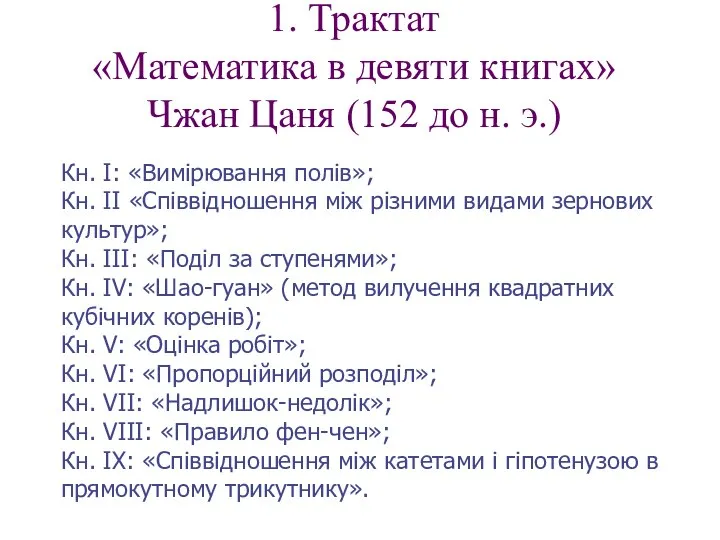 1. Трактат
«Математика в девяти книгах»
Чжан Цаня (152 до н. э.)

Кн. I: «Вимірювання полів»;
Кн. II «Співвідношення між різними видами зернових культур»;
Кн. III: «Поділ за ступенями»;
Кн. IV: «Шао-гуан» (метод вилучення квадратних кубічних коренів);
Кн. V: «Оцінка робіт»;
Кн. VI: «Пропорційний розподіл»;
Кн. VII: «Надлишок-недолік»;
Кн. VIII: «Правило фен-чен»;
Кн. IX: «Співвідношення між катетами і гіпотенузою в прямокутному трикутнику».